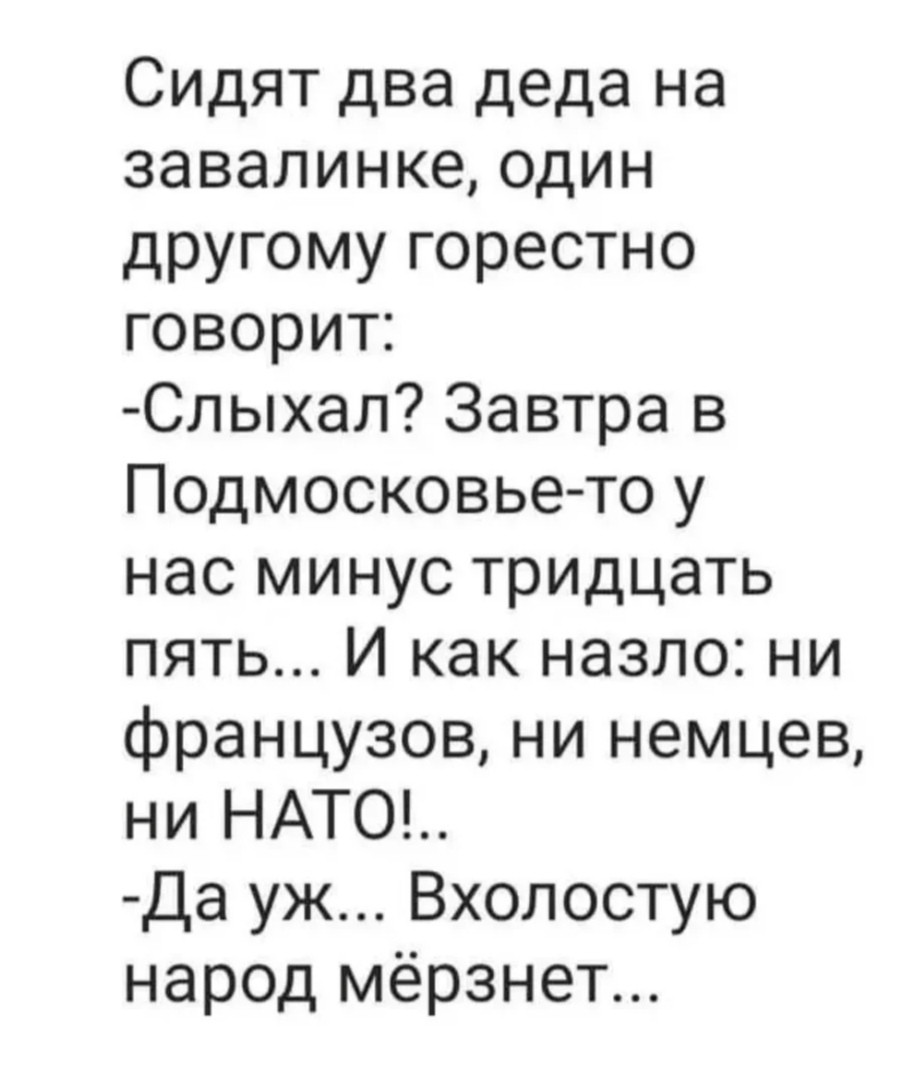 Сидят два деда на завалинке, один другому горестно говорит:
-Слыхал? Завтра в Подмосковье-то у нас минус тридцать пять... И как назло: ни французов, ни немцев, ни НАТО!..
-Да уж... Вхолостую народ мёрзнет...